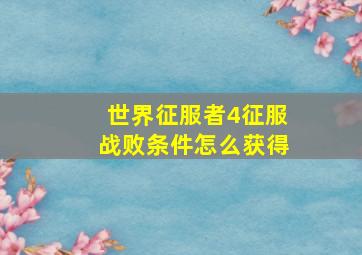 世界征服者4征服战败条件怎么获得